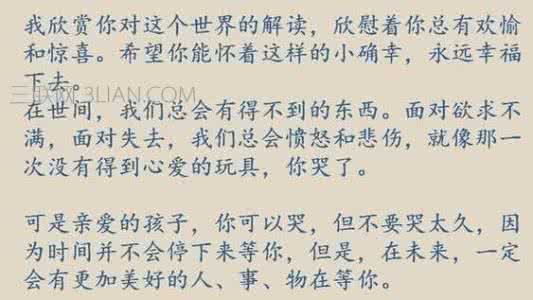 我欣赏你对这个世界的解读，欣慰着你总有欢愉和惊喜。希望你能怀着这样的小确幸，永远幸福下去。

三联网 3LIAN.COM

在世间，我们总会有得不到的东西。面对欲求不满，面对失去，我们总会愤怒和悲伤，就像那一次没有得到心爱的玩具，你哭了。

可是亲爱的孩子，你可以哭，但不要哭太久，因为时间并不会停下来等你，但是，在未来，一定会有更加美好的人、事、物在等你。